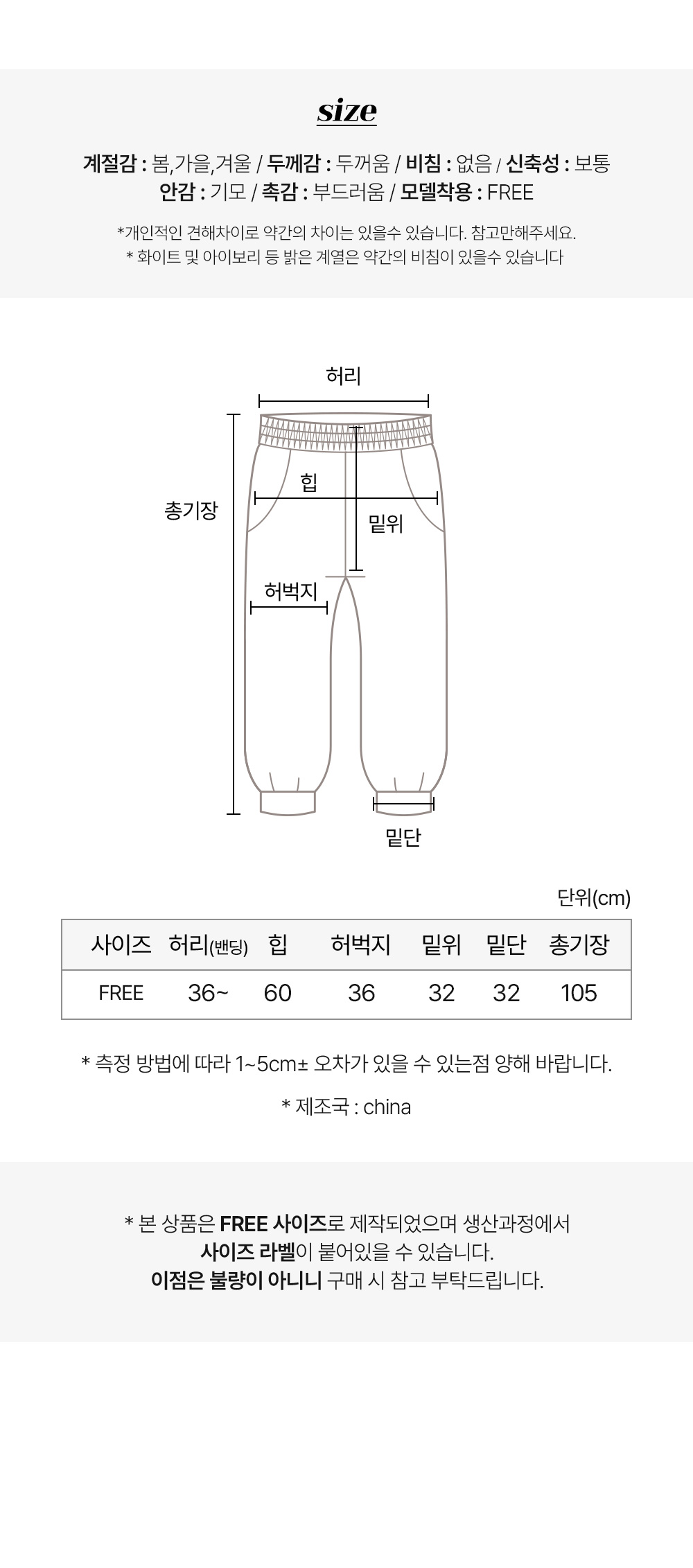 size

계절감 : 봄,가을,겨울 / 두께감 : 두꺼움 / 비침 : 없음 / 신축성 : 보통
안감 : 기모 / 촉감 : 부드러움 / 모델착용 : FREE

*개인적인 견해차이로 약간의 차이는 있을수 있습니다. 참고만해주세요.
* 화이트 및 아이보리 등 밝은 계열은 약간의 비침이 있을수 있습니다

허리

총기장

힙

밑위

허벅지

밑단

단위(cm)

| 사이즈 | 허리(밴딩) | 힙 | 허벅지 | 밑위 | 밑단 | 총기장 |
|---|---|---|---|---|---|---|
| FREE | 36~ | 60 | 36 | 32 | 32 | 105 |

* 측정 방법에 따라 1~5cm± 오차가 있을 수 있는점 양해 바랍니다.

* 제조국 : china

* 본 상품은 FREE 사이즈로 제작되었으며 생산과정에서
사이즈 라벨이 붙어있을 수 있습니다.
이점은 불량이 아니니 구매 시 참고 부탁드립니다.